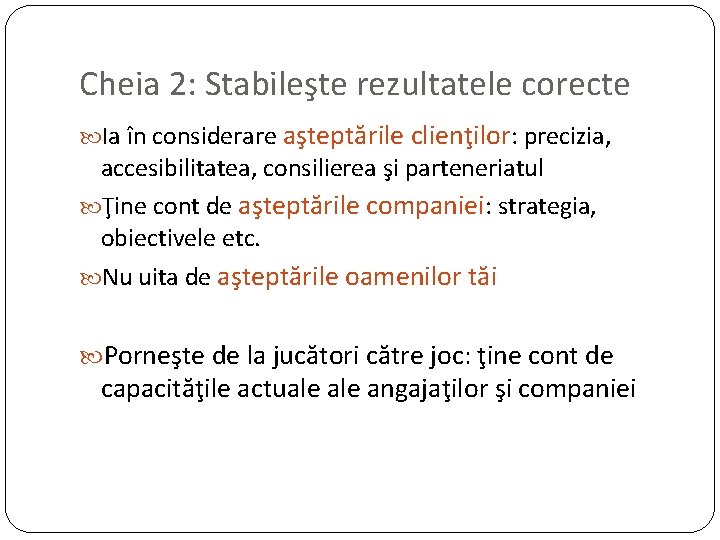 Cheia 2: Stabileşte rezultatele corecte

Ia în considerare aşteptările clienţilor: precizia, accesibilitatea, consilierea şi parteneriatul

Ţine cont de aşteptările companiei: strategia, obiectivele etc.

Nu uita de aşteptările oamenilor tăi

Porneşte de la jucători către joc: ţine cont de capacităţile actuale ale angajaţilor şi companiei